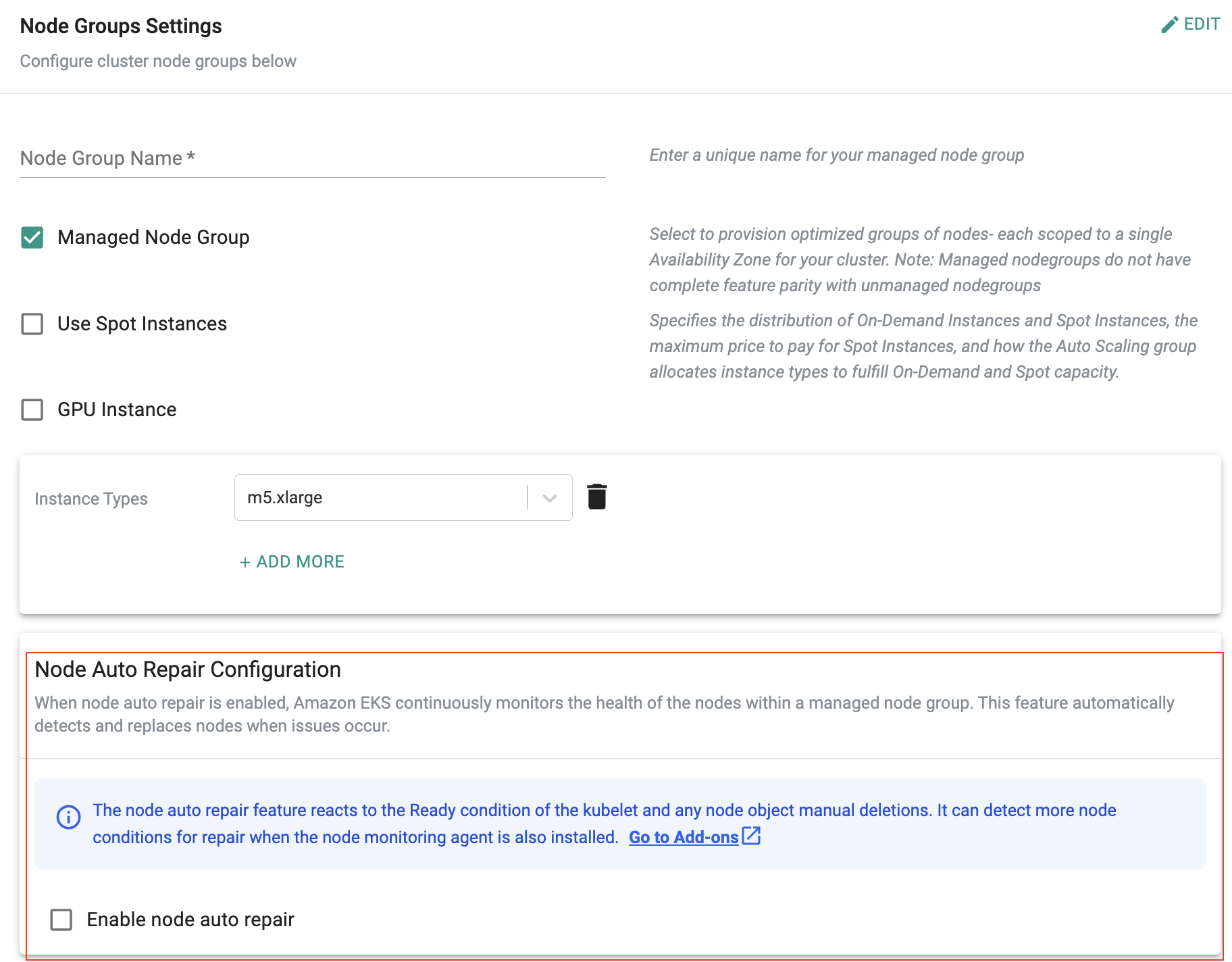 Node Groups Settings

EDIT

Configure cluster node groups below

Node Group Name *

Enter a unique name for your managed node group

Managed Node Group

Select to provision optimized groups of nodes- each scoped to a single Availability Zone for your cluster. Note: Managed nodegroups do not have complete feature parity with unmanaged nodegroups

Use Spot Instances

Specifies the distribution of On-Demand Instances and Spot Instances, the maximum price to pay for Spot Instances, and how the Auto Scaling group allocates instance types to fulfill On-Demand and Spot capacity.

GPU Instance

Instance Types

m5.xlarge

+ ADD MORE

Node Auto Repair Configuration

When node auto repair is enabled, Amazon EKS continuously monitors the health of the nodes within a managed node group. This feature automatically detects and replaces nodes when issues occur.

The node auto repair feature reacts to the Ready condition of the kubelet and any node object manual deletions. It can detect more node conditions for repair when the node monitoring agent is also installed. Go to Add-ons

Enable node auto repair